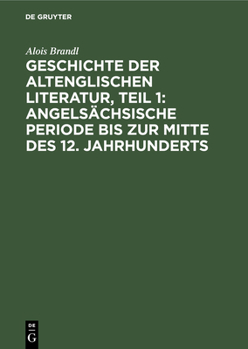 DE GRUYTER

Alois Brandl

GESCHICHTE DER ALTENGLISCHEN LITERATUR, TEIL 1: ANGELSÄCHSISCHE PERIODE BIS ZUR MITTE DES 12. JAHRHUNDERTS

DE
G